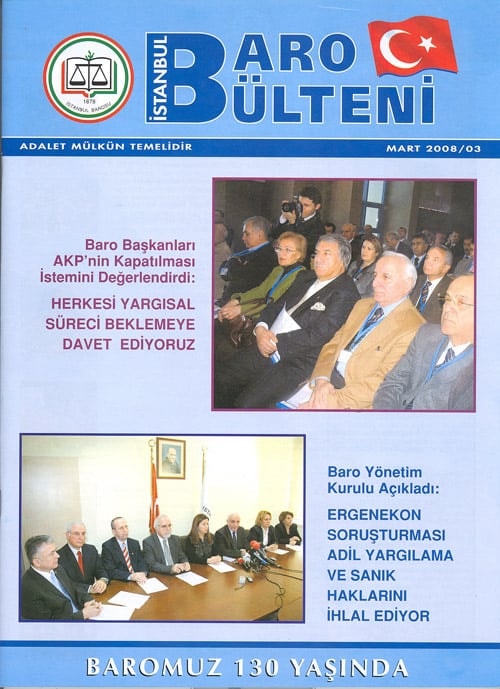 1878
İSTANBUL BAROSU

İSTANBUL BARO BÜLTENİ

ADALET MÜLKÜN TEMELİDİR

MART 2008/03

Baro Başkanları AKP'nin Kapatılması İstemini Değerlendirdi:

HERKESİ YARGISAL SÜRECİ BEKLEMEYE DAVET EDİYORUZ

Baro Yönetim Kurulu Açıkladı:

ERGENEKON SORUŞTURMASI ADİL YARGILAMA VE SANIK HAKLARINI İHLAL EDİYOR

BAROMUZ 130 YAŞINDA